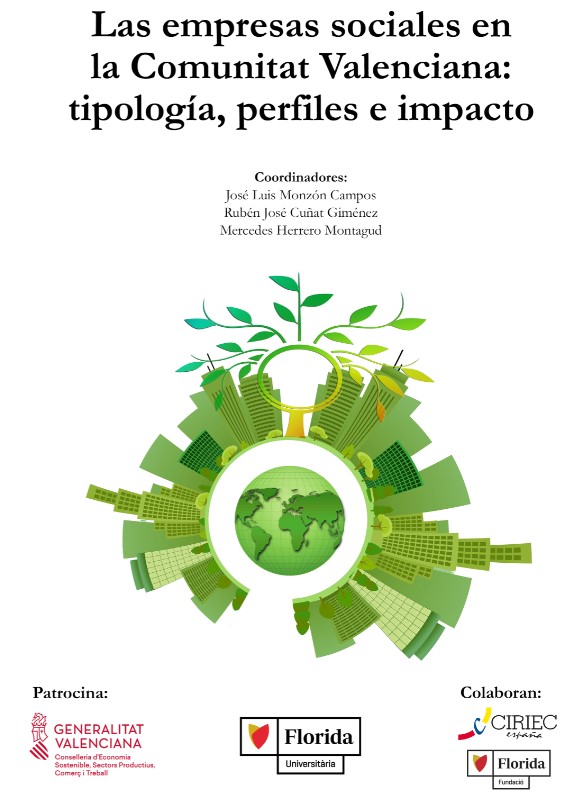 Las empresas sociales en la Comunitat Valenciana: tipología, perfiles e impacto

Coordinadores:
José Luis Monzón Campos
Rubén José Cuñat Giménez
Mercedes Herrero Montagud

Patrocina:

GENERALITAT VALENCIANA
Conselleria d'Economia Sostenible, Sectors Productius, Comerç i Treball

Florida
Universitària

Colaboran:

CIRIEC
españa

Florida
Fundació